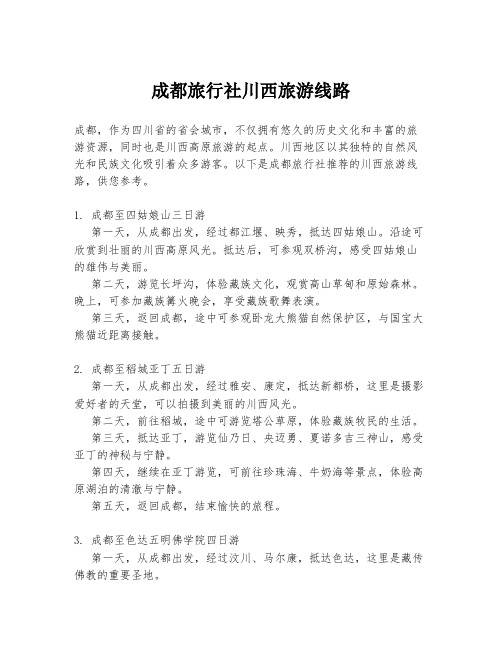 成都旅行社川西旅游线路

成都，作为四川省的省会城市，不仅拥有悠久的历史文化和丰富的旅游资源，同时也是川西高原旅游的起点。川西地区以其独特的自然风光和民族文化吸引着众多游客。以下是成都旅行社推荐的川西旅游线路，供您参考。

1. 成都至四姑娘山三日游
第一天，从成都出发，经过都江堰、映秀，抵达四姑娘山。沿途可欣赏到壮丽的川西高原风光。抵达后，可参观双桥沟，感受四姑娘山的雄伟与美丽。
第二天，游览长坪沟，体验藏族文化，观赏高山草甸和原始森林。晚上，可参加藏族篝火晚会，享受藏族歌舞表演。
第三天，返回成都，途中可参观卧龙大熊猫自然保护区，与国宝大熊猫近距离接触。

2. 成都至稻城亚丁五日游
第一天，从成都出发，经过雅安、康定，抵达新都桥，这里是摄影爱好者的天堂，可以拍摄到美丽的川西风光。
第二天，前往稻城，途中可游览塔公草原，体验藏族牧民的生活。
第三天，抵达亚丁，游览仙乃日、央迈勇、夏诺多吉三神山，感受亚丁的神秘与宁静。
第四天，继续在亚丁游览，可前往珍珠海、牛奶海等景点，体验高原湖泊的清澈与宁静。
第五天，返回成都，结束愉快的旅程。

3. 成都至色达五明佛学院四日游
第一天，从成都出发，经过汶川、马尔康，抵达色达，这里是藏传佛教的重要圣地。